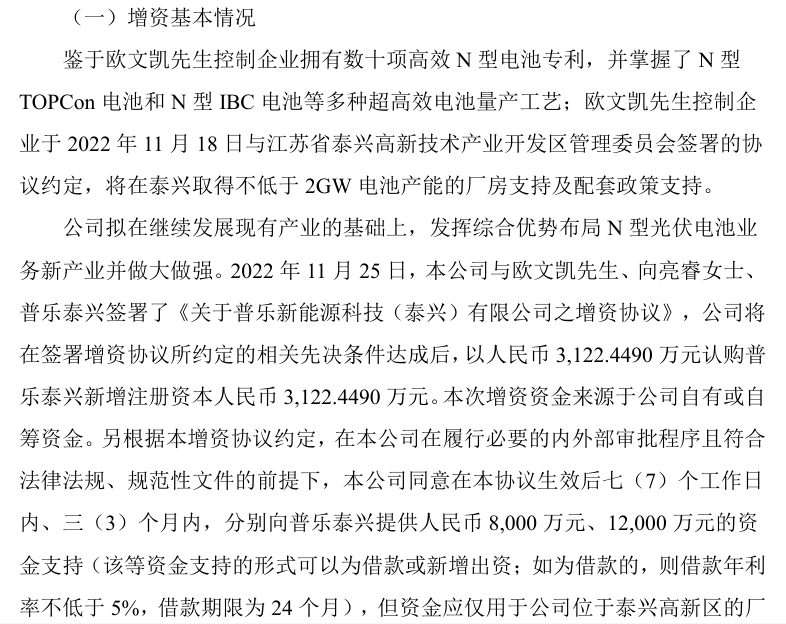 （一）增资基本情况

鉴于欧文凯先生控制企业拥有数十项高效 N 型电池专利，并掌握了 N 型 TOPCon 电池和 N 型 IBC 电池等多种超高效电池量产工艺；欧文凯先生控制企业于 2022 年 11 月 18 日与江苏省泰兴高新技术产业开发区管理委员会签署的协议约定，将在泰兴取得不低于 2GW 电池产能的厂房支持及配套政策支持。

公司拟在继续发展现有产业的基础上，发挥综合优势布局 N 型光伏电池业务新产业并做大做强。2022 年 11 月 25 日，本公司与欧文凯先生、向亮睿女士、普乐泰兴签署了《关于普乐新能源科技（泰兴）有限公司之增资协议》，公司将在签署增资协议所约定的相关先决条件达成后，以人民币 3,122.4490 万元认购普乐泰兴新增注册资本人民币 3,122.4490 万元。本次增资资金来源于公司自有或自筹资金。另根据本增资协议约定，在本公司在履行必要的内外部审批程序且符合法律法规、规范性文件的前提下，本公司同意在本协议生效后七（7）个工作日内、三（3）个月内，分别向普乐泰兴提供人民币 8,000 万元、12,000 万元的资金支持（该等资金支持的形式可以为借款或新增出资；如为借款的，则借款年利率不低于 5%，借款期限为 24 个月），但资金应仅用于公司位于泰兴高新区的厂